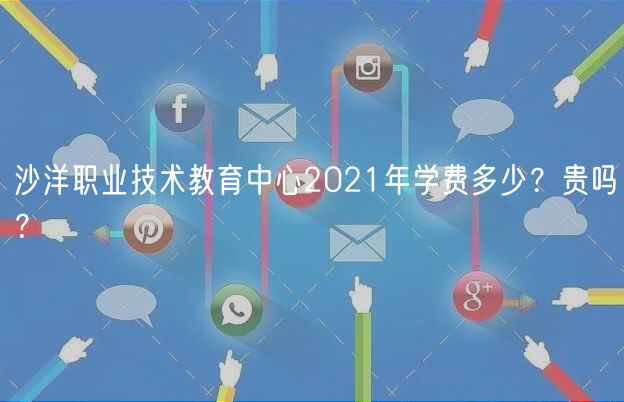 沙洋职业技术教育中心2021年学费多少？贵吗？